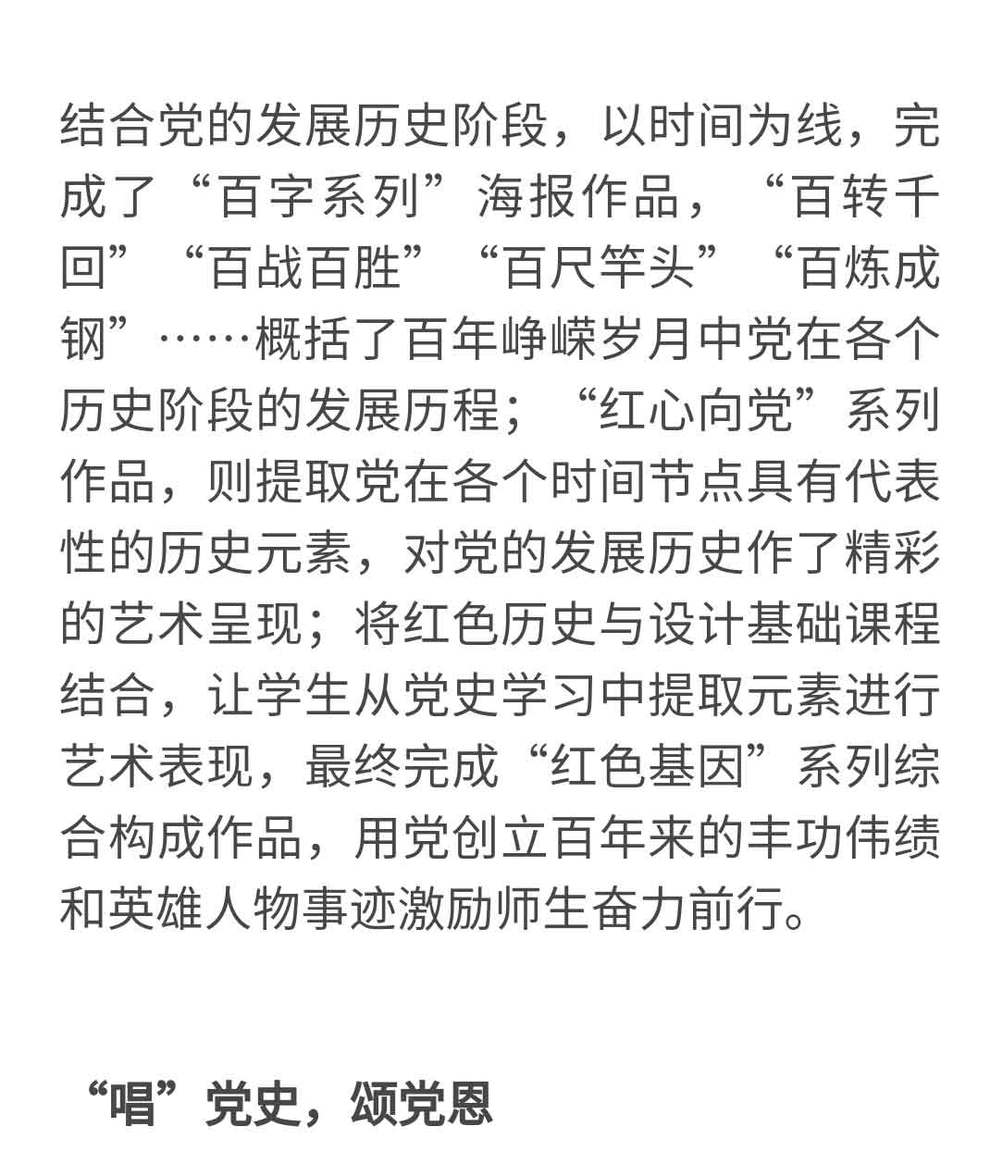 结合党的发展历史阶段，以时间为线，完成了“百字系列”海报作品，“百转千回”“百战百胜”“百尺竿头”“百炼成钢”……概括了百年峥嵘岁月中党在各个历史阶段的发展历程；“红心向党”系列作品，则提取党在各个时间节点具有代表性的历史元素，对党的发展历史作了精彩的艺术呈现；将红色历史与设计基础课程结合，让学生从党史学习中提取元素进行艺术表现，最终完成“红色基因”系列综合构成作品，用党创立百年来的丰功伟绩和英雄人物事迹激励师生奋力前行。

“唱”党史，颂党恩